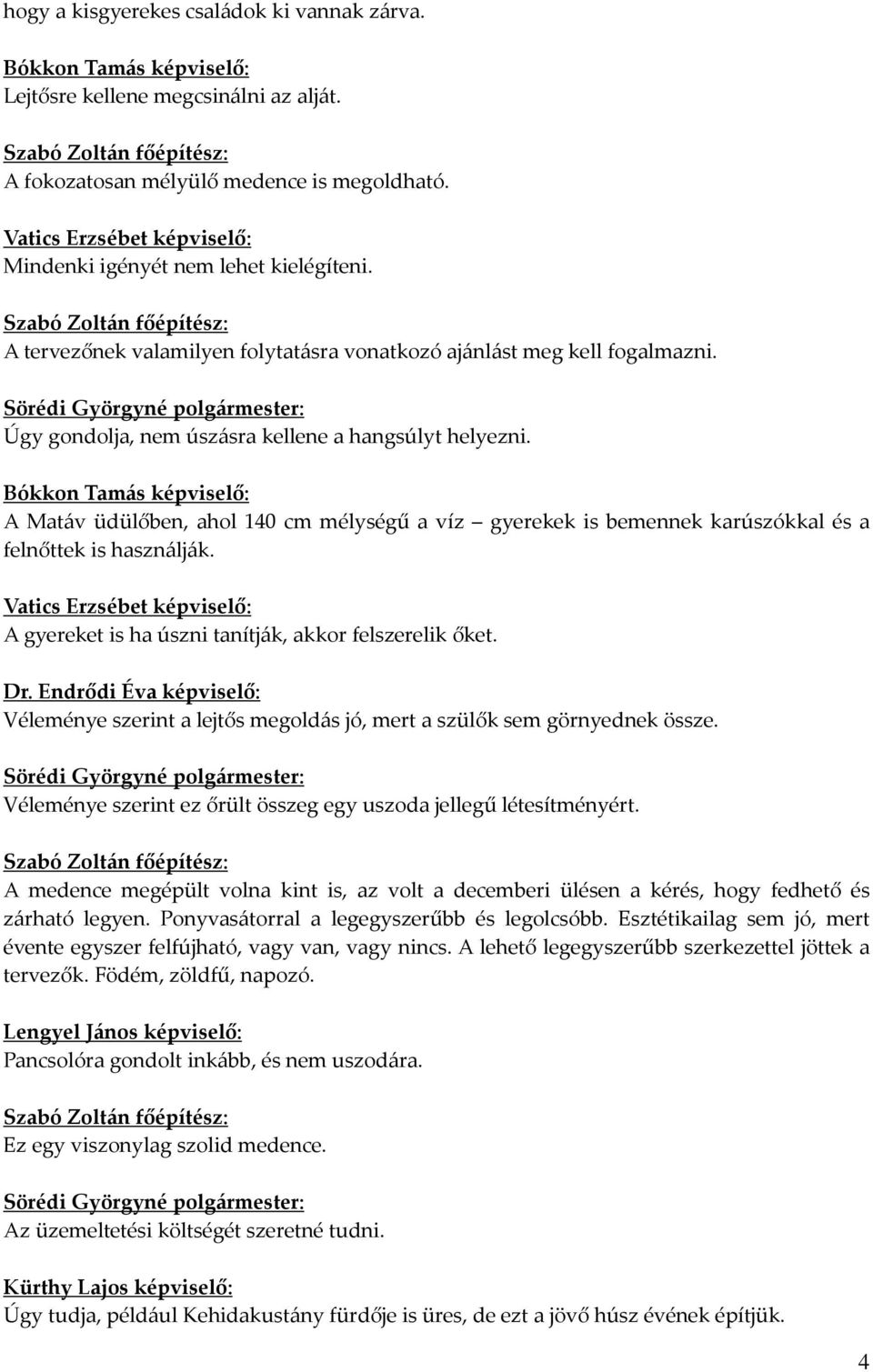 hogy a kisgyerekes családok ki vannak zárva.

Bókkon Tamás képviselő:
Lejtősre kellene megcsinálni az alját.

Szabó Zoltán főépítész:
A fokozatosan mélyülő medence is megoldható.

Vatics Erzsébet képviselő:
Mindenki igényét nem lehet kielégíteni.

Szabó Zoltán főépítész:
A tervezőnek valamilyen folytatásra vonatkozó ajánlást meg kell fogalmazni.

Sörédi Györgyné polgármester:
Úgy gondolja, nem úszásra kellene a hangsúlyt helyezni.

Bókkon Tamás képviselő:
A Matáv üdülőben, ahol 140 cm mélységű a víz – gyerekek is bemennek karúszókkal és a felnőttek is használják.

Vatics Erzsébet képviselő:
A gyereket is ha úszni tanítják, akkor felszerelik őket.

Dr. Endrődi Éva képviselő:
Véleménye szerint a lejtős megoldás jó, mert a szülők sem görnyednek össze.

Sörédi Györgyné polgármester:
Véleménye szerint ez őrült összeg egy uszoda jellegű létesítményért.

Szabó Zoltán főépítész:
A medence megépült volna kint is, az volt a decemberi ülésen a kérés, hogy fedhető és zárható legyen. Ponyvasátorral a legegyszerűbb és legolcsóbb. Esztétikailag sem jó, mert évente egyszer felfújható, vagy van, vagy nincs. A lehető legegyszerűbb szerkezettel jöttek a tervezők. Födém, zöldfű, napozó.

Lengyel János képviselő:
Pancsolóra gondolt inkább, és nem uszodára.

Szabó Zoltán főépítész:
Ez egy viszonylag szolid medence.

Sörédi Györgyné polgármester:
Az üzemeltetési költségét szeretné tudni.

Kürthy Lajos képviselő:
Úgy tudja, például Kehidakustány fürdője is üres, de ezt a jövő húsz évének építjük.

4